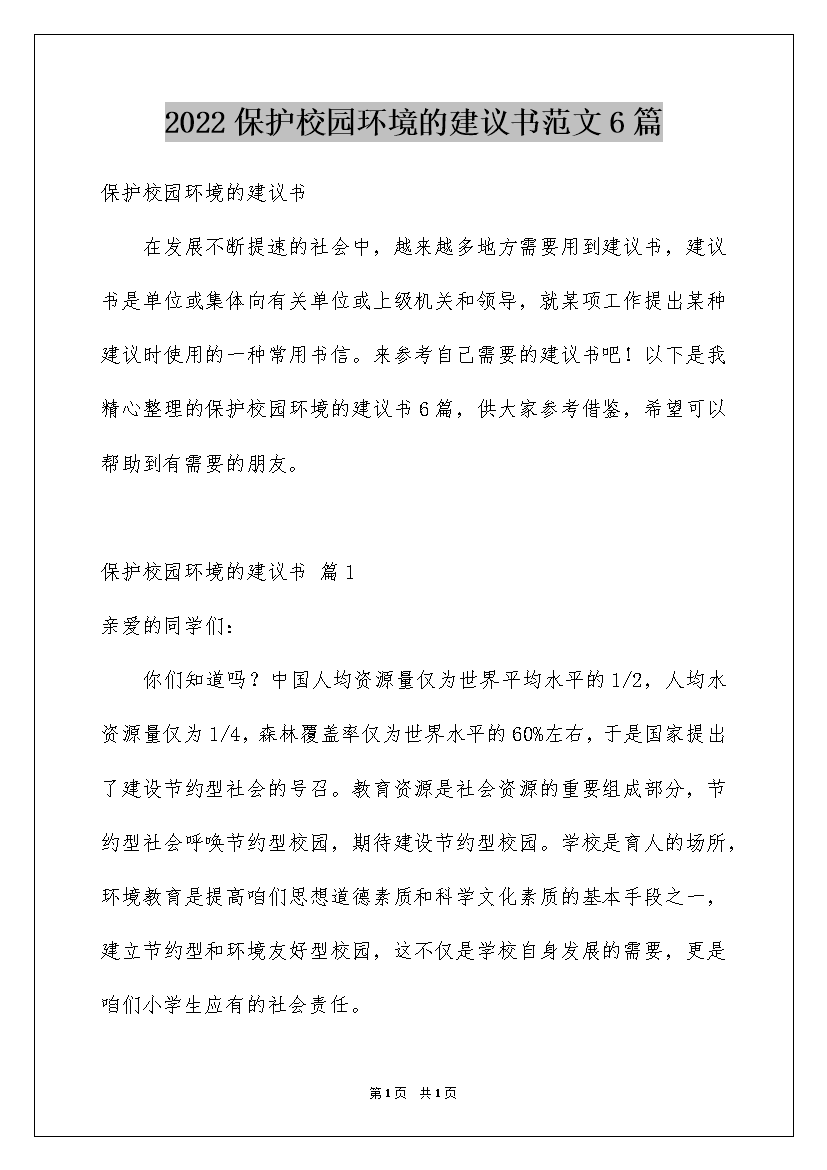 2022保护校园环境的建议书范文6篇

保护校园环境的建议书

在发展不断提速的社会中，越来越多地方需要用到建议书，建议书是单位或集体向有关单位或上级机关和领导，就某项工作提出某种建议时使用的一种常用书信。来参考自己需要的建议书吧！以下是我精心整理的保护校园环境的建议书6篇，供大家参考借鉴，希望可以帮助到有需要的朋友。

保护校园环境的建议书 篇1

亲爱的同学们：

你们知道吗？中国人均资源量仅为世界平均水平的1/2，人均水资源量仅为1/4，森林覆盖率仅为世界水平的60%左右，于是国家提出了建设节约型社会的号召。教育资源是社会资源的重要组成部分，节约型社会呼唤节约型校园，期待建设节约型校园。学校是育人的场所，环境教育是提高咱们思想道德素质和科学文化素质的基本手段之一，建立节约型和环境友好型校园，这不仅是学校自身发展的需要，更是咱们小学生应有的社会责任。

第1页 共1页